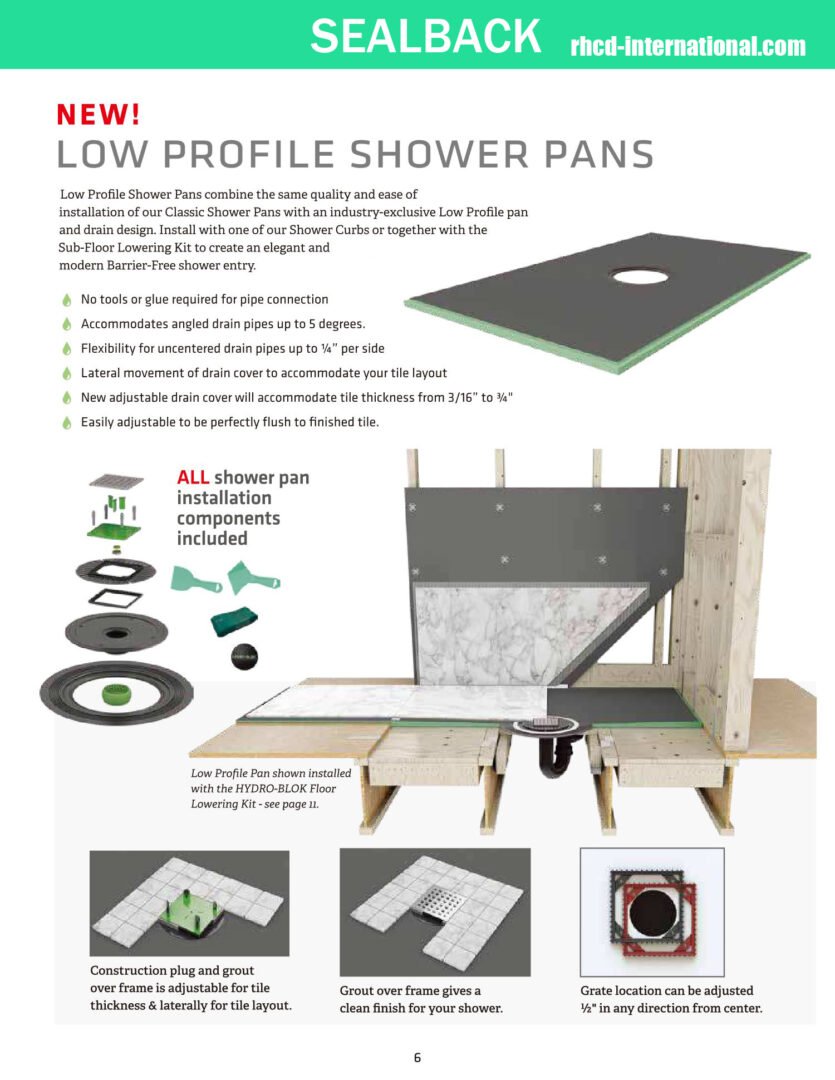 SEALBACK rhcd-international.com

NEW!
LOW PROFILE SHOWER PANS

Low Profile Shower Pans combine the same quality and ease of installation of our Classic Shower Pans with an industry-exclusive Low Profile pan and drain design. Install with one of our Shower Curbs or together with the Sub-Floor Lowering Kit to create an elegant and modern Barrier-Free shower entry.

No tools or glue required for pipe connection
Accommodates angled drain pipes up to 5 degrees.
Flexibility for uncentered drain pipes up to ¼" per side
Lateral movement of drain cover to accommodate your tile layout
New adjustable drain cover will accommodate tile thickness from 3/16" to ¾"
Easily adjustable to be perfectly flush to finished tile.

ALL shower pan installation components included

Low Profile Pan shown installed with the HYDRO-BLOK Floor Lowering Kit - see page 11.

Construction plug and grout over frame is adjustable for tile thickness & laterally for tile layout.

Grout over frame gives a clean finish for your shower.

Grate location can be adjusted ½" in any direction from center.

6